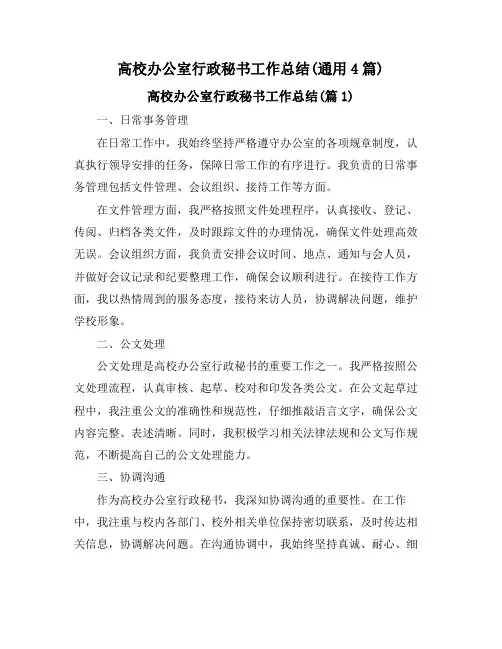 高校办公室行政秘书工作总结(通用4篇)

高校办公室行政秘书工作总结(篇1)

一、日常事务管理

在日常工作中，我始终坚持严格遵守办公室的各项规章制度，认真执行领导安排的任务，保障日常工作的有序进行。我负责的日常事务管理包括文件管理、会议组织、接待工作等方面。

在文件管理方面，我严格按照文件处理程序，认真接收、登记、传阅、归档各类文件，及时跟踪文件的办理情况，确保文件处理高效无误。会议组织方面，我负责安排会议时间、地点、通知与会人员，并做好会议记录和纪要整理工作，确保会议顺利进行。在接待工作方面，我以热情周到的服务态度，接待来访人员，协调解决问题，维护学校形象。

二、公文处理

公文处理是高校办公室行政秘书的重要工作之一。我严格按照公文处理流程，认真审核、起草、校对和印发各类公文。在公文起草过程中，我注重公文的准确性和规范性，仔细推敲语言文字，确保公文内容完整、表述清晰。同时，我积极学习相关法律法规和公文写作规范，不断提高自己的公文处理能力。

三、协调沟通

作为高校办公室行政秘书，我深知协调沟通的重要性。在工作中，我注重与校内各部门、校外相关单位保持密切联系，及时传达相关信息，协调解决问题。在沟通协调中，我始终坚持真诚、耐心、细